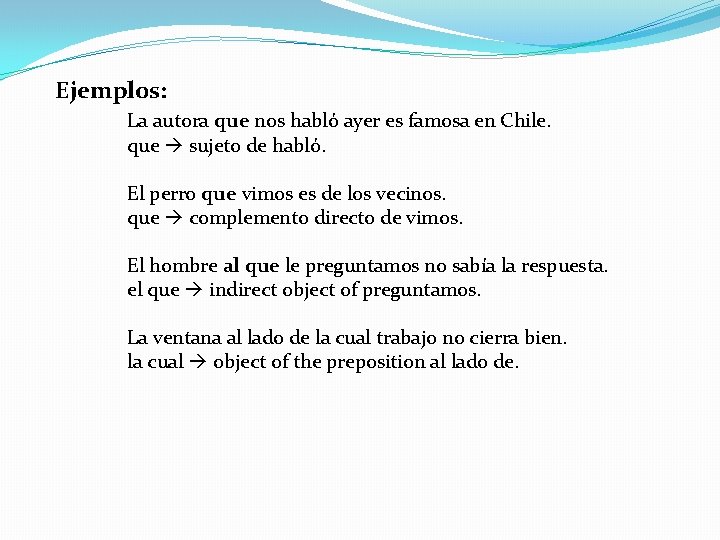 Ejemplos:

La autora que nos habló ayer es famosa en Chile.
que → sujeto de habló.

El perro que vimos es de los vecinos.
que → complemento directo de vimos.

El hombre al que le preguntamos no sabía la respuesta.
el que → indirect object of preguntamos.

La ventana al lado de la cual trabajo no cierra bien.
la cual → object of the preposition al lado de.